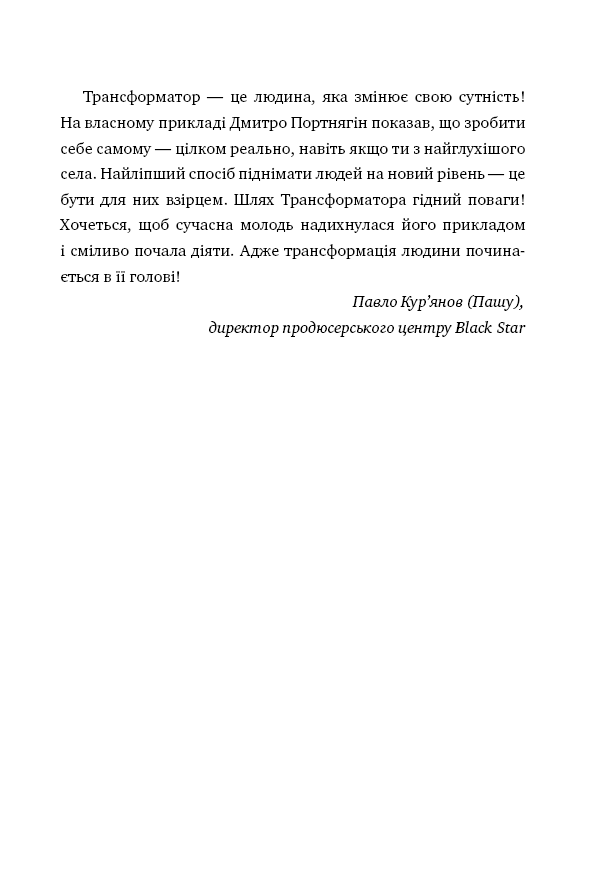 Трансформатор — це людина, яка змінює свою сутність! На власному прикладі Дмитро Портнягін показав, що зробити себе самому — цілком реально, навіть якщо ти з найглухішого села. Найліпший спосіб піднімати людей на новий рівень — це бути для них взірцем. Шлях Трансформатора гідний поваги! Хочеться, щоб сучасна молодь надихнулася його прикладом і сміливо почала діяти. Адже трансформація людини починається в її голові!

Павло Кур'янов (Пашу),
директор продюсерського центру Black Star